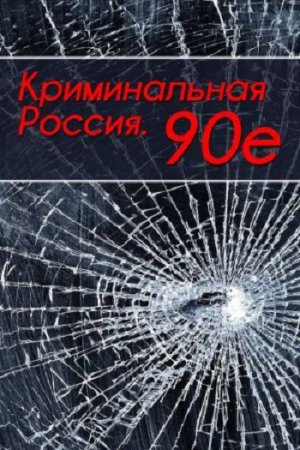 Криминальная
Россия. 90е